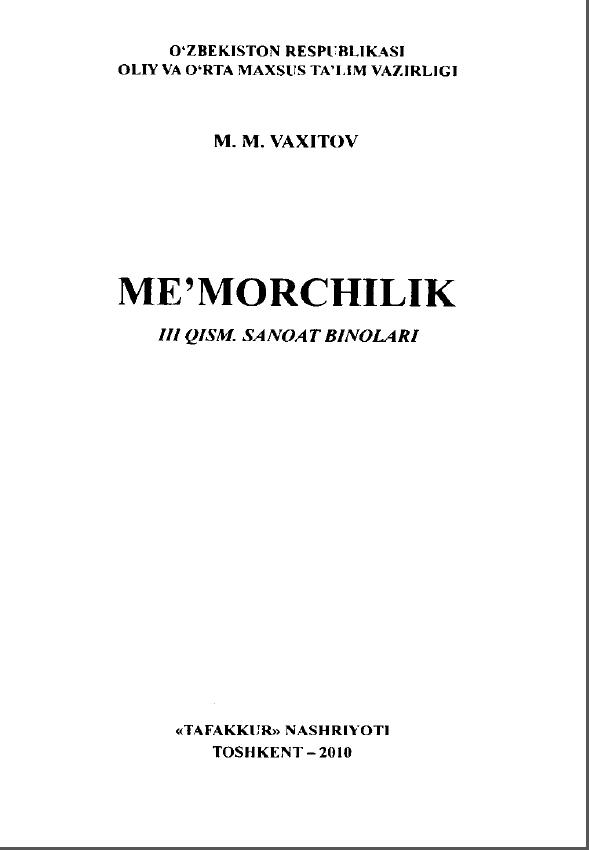 O‘ZBEKISTON RESPUBLIKASI
OLIY VA O‘RTA MAXSUS TA’LIM VAZIRLIGI

M. M. VAXITOV

ME’MORCHILIK

III QISM. SANOAT BINOLARI

«TAFAKKUR» NASHRIYOTI
TOSHKENT – 2010